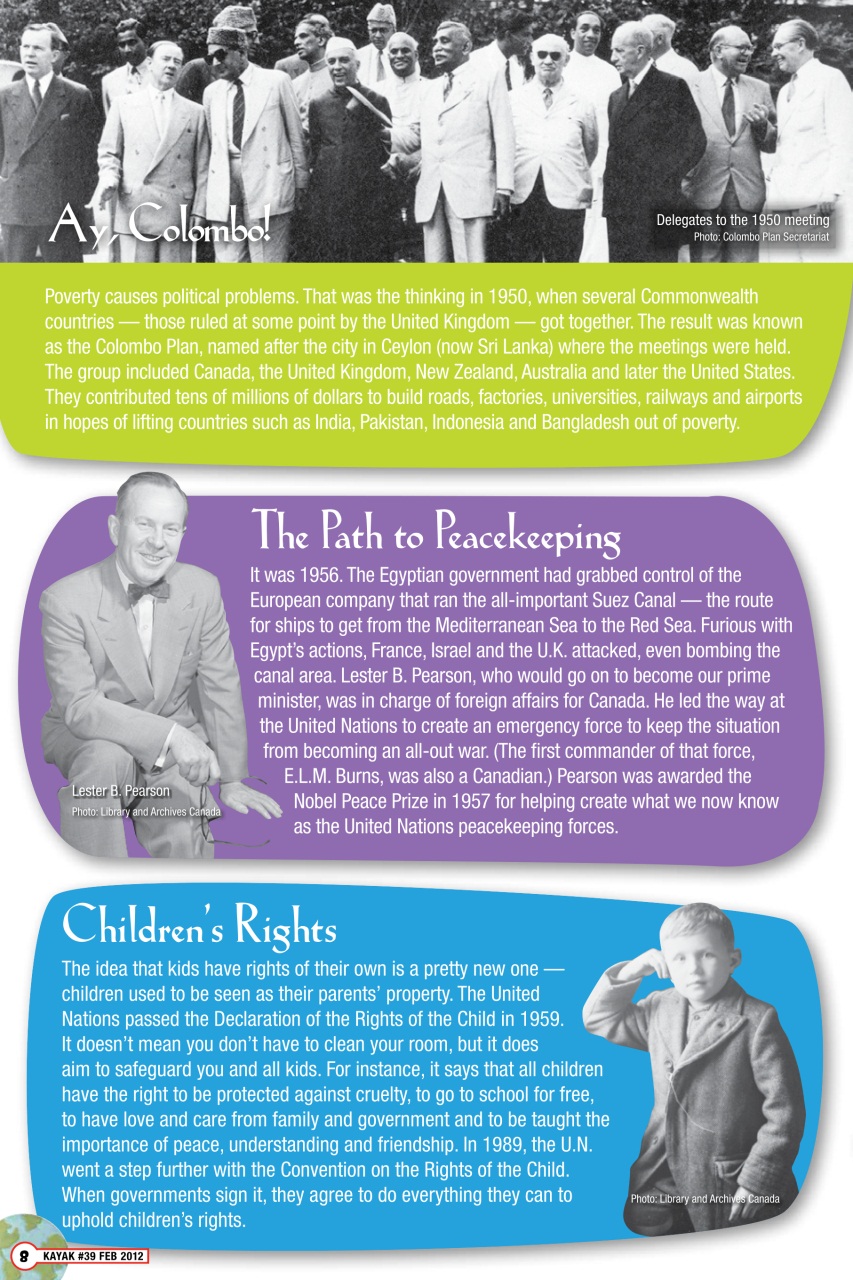 Ay, Colombo!

Delegates to the 1950 meeting
Photo: Colombo Plan Secretariat

Poverty causes political problems. That was the thinking in 1950, when several Commonwealth countries — those ruled at some point by the United Kingdom — got together. The result was known as the Colombo Plan, named after the city in Ceylon (now Sri Lanka) where the meetings were held. The group included Canada, the United Kingdom, New Zealand, Australia and later the United States. They contributed tens of millions of dollars to build roads, factories, universities, railways and airports in hopes of lifting countries such as India, Pakistan, Indonesia and Bangladesh out of poverty.

The Path to Peacekeeping

It was 1956. The Egyptian government had grabbed control of the European company that ran the all-important Suez Canal — the route for ships to get from the Mediterranean Sea to the Red Sea. Furious with Egypt's actions, France, Israel and the U.K. attacked, even bombing the canal area. Lester B. Pearson, who would go on to become our prime minister, was in charge of foreign affairs for Canada. He led the way at the United Nations to create an emergency force to keep the situation from becoming an all-out war. (The first commander of that force, E.L.M. Burns, was also a Canadian.) Pearson was awarded the Nobel Peace Prize in 1957 for helping create what we now know as the United Nations peacekeeping forces.

Lester B. Pearson
Photo: Library and Archives Canada

Children's Rights

The idea that kids have rights of their own is a pretty new one — children used to be seen as their parents' property. The United Nations passed the Declaration of the Rights of the Child in 1959. It doesn't mean you don't have to clean your room, but it does aim to safeguard you and all kids. For instance, it says that all children have the right to be protected against cruelty, to go to school for free, to have love and care from family and government and to be taught the importance of peace, understanding and friendship. In 1989, the U.N. went a step further with the Convention on the Rights of the Child. When governments sign it, they agree to do everything they can to uphold children's rights.

Photo: Library and Archives Canada

8 KAYAK #39 FEB 2012